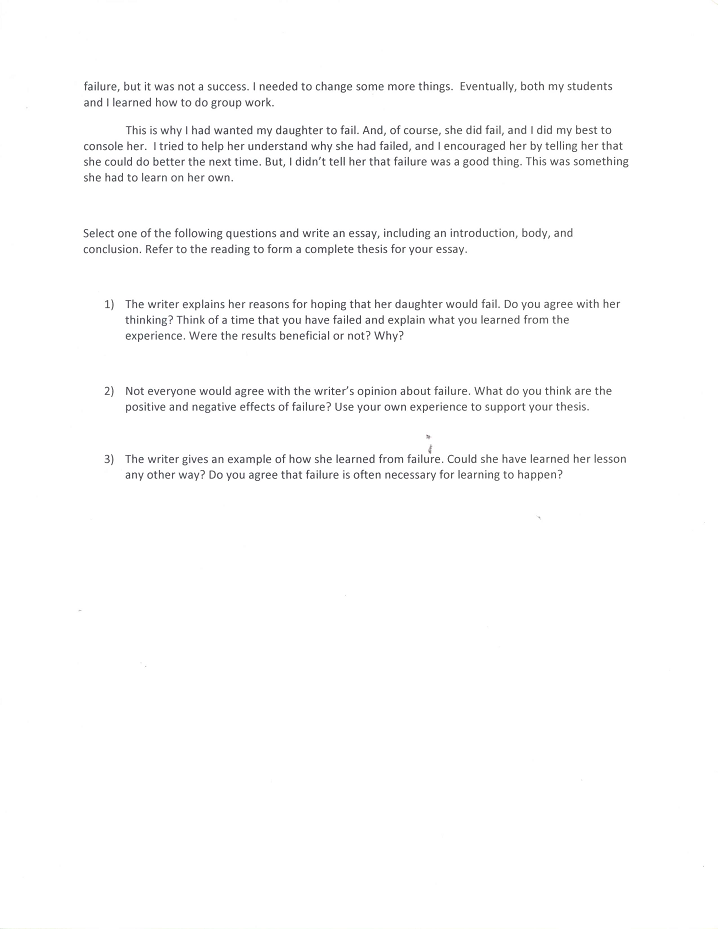 failure, but it was not a success. I needed to change some more things. Eventually, both my students and I learned how to do group work.

This is why I had wanted my daughter to fail. And, of course, she did fail, and I did my best to console her. I tried to help her understand why she had failed, and I encouraged her by telling her that she could do better the next time. But, I didn't tell her that failure was a good thing. This was something she had to learn on her own.

Select one of the following questions and write an essay, including an introduction, body, and conclusion. Refer to the reading to form a complete thesis for your essay.

1) The writer explains her reasons for hoping that her daughter would fail. Do you agree with her thinking? Think of a time that you have failed and explain what you learned from the experience. Were the results beneficial or not? Why?

2) Not everyone would agree with the writer's opinion about failure. What do you think are the positive and negative effects of failure? Use your own experience to support your thesis.

3) The writer gives an example of how she learned from failure. Could she have learned her lesson any other way? Do you agree that failure is often necessary for learning to happen?